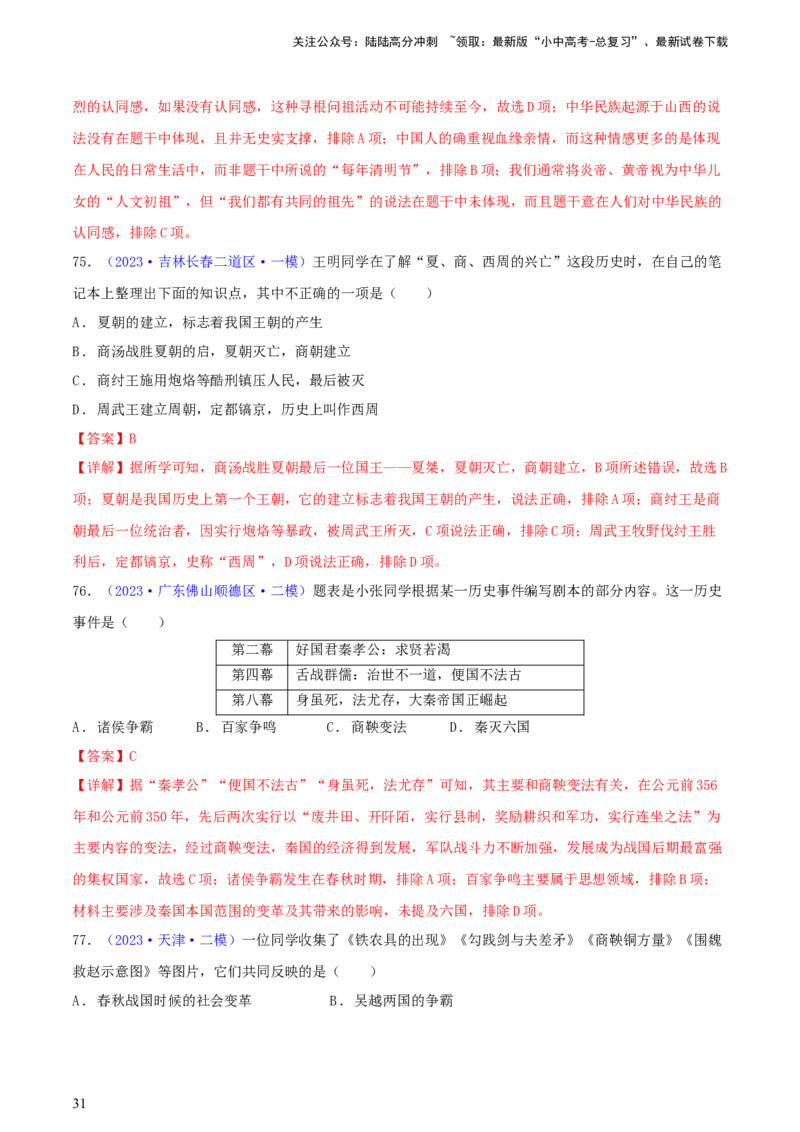 关注公众号：陆陆高分冲刺 ~领取：最新版“小中高考-总复习”、最新试卷下载

烈的认同感，如果没有认同感，这种寻根问祖活动不可能持续至今，故选D项；中华民族起源于山西的说法没有在题干中体现，且并无史实支撑，排除A项；中国人的确重视血缘亲情，而这种情感更多的是体现在人民的日常生活中，而非题干中所说的“每年清明节”，排除B项；我们通常将炎帝、黄帝视为中华儿女的“人文初祖”，但“我们都有共同的祖先”的说法在题干中未体现，而且题干意在人们对中华民族的认同感，排除C项。

75.（2023·吉林长春二道区·一模）王明同学在了解“夏、商、西周的兴亡”这段历史时，在自己的笔记本上整理出下面的知识点，其中不正确的一项是（ ）

A．夏朝的建立，标志着我国王朝的产生

B．商汤战胜夏朝的启，夏朝灭亡，商朝建立

C．商纣王施用炮烙等酷刑镇压人民，最后被灭

D．周武王建立周朝，定都镐京，历史上叫作西周

【答案】B

【详解】据所学可知，商汤战胜夏朝最后一位国王——夏桀，夏朝灭亡，商朝建立，B项所述错误，故选B项；夏朝是我国历史上第一个王朝，它的建立标志着我国王朝的产生，说法正确，排除A项；商纣王是商朝最后一位统治者，因实行炮烙等暴政，被周武王所灭，C项说法正确，排除C项；周武王牧野伐纣王胜利后，定都镐京，史称“西周”，D项说法正确，排除D项。

76.（2023·广东佛山顺德区·二模）题表是小张同学根据某一历史事件编写剧本的部分内容。这一历史事件是（ ）

| 第二幕 | 好国君秦孝公：求贤若渴 |
|---|---|
| 第四幕 | 舌战群儒：治世不一道，便国不法古 |
| 第八幕 | 身虽死，法尤存，大秦帝国正崛起 |

A．诸侯争霸 B．百家争鸣 C．商鞅变法 D．秦灭六国

【答案】C

【详解】据“秦孝公”“便国不法古”“身虽死，法尤存”可知，其主要和商鞅变法有关，在公元前356年和公元前350年，先后两次实行以“废井田、开阡陌，实行县制，奖励耕织和军功，实行连坐之法”为主要内容的变法，经过商鞅变法，秦国的经济得到发展，军队战斗力不断加强，发展成为战国后期最富强的集权国家，故选C项；诸侯争霸发生在春秋时期，排除A项；百家争鸣主要属于思想领域，排除B项；材料主要涉及秦国本国范围的变革及其带来的影响，未提及六国，排除D项。

77.（2023·天津·二模）一位同学收集了《铁农具的出现》《勾践剑与夫差矛》《商鞅铜方量》《围魏救赵示意图》等图片，它们共同反映的是（ ）

A．春秋战国时候的社会变革 B．吴越两国的争霸

31